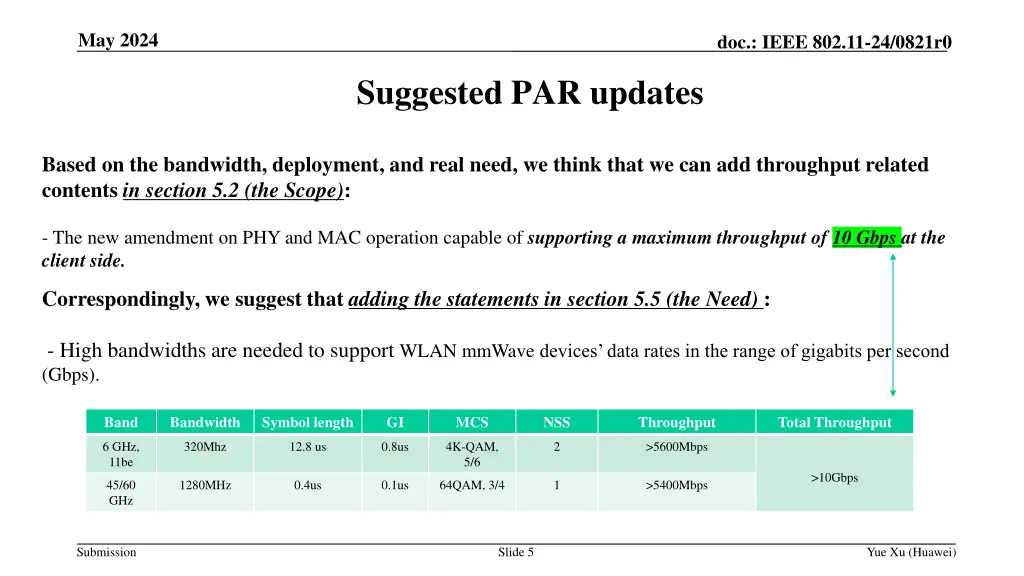 May 2024

doc.: IEEE 802.11-24/0821r0

Suggested PAR updates

Based on the bandwidth, deployment, and real need, we think that we can add throughput related contents in section 5.2 (the Scope):

- The new amendment on PHY and MAC operation capable of supporting a maximum throughput of 10 Gbps at the client side.

Correspondingly, we suggest that adding the statements in section 5.5 (the Need) :

- High bandwidths are needed to support WLAN mmWave devices' data rates in the range of gigabits per second (Gbps).

| Band | Bandwidth | Symbol length | GI | MCS | NSS | Throughput | Total Throughput |
|---|---|---|---|---|---|---|---|
| 6 GHz, 11be | 320Mhz | 12.8 us | 0.8us | 4K-QAM, 5/6 | 2 | >5600Mbps | >10Gbps |
| 45/60 GHz | 1280MHz | 0.4us | 0.1us | 64QAM, 3/4 | 1 | >5400Mbps | |

Submission

Slide 5

Yue Xu (Huawei)